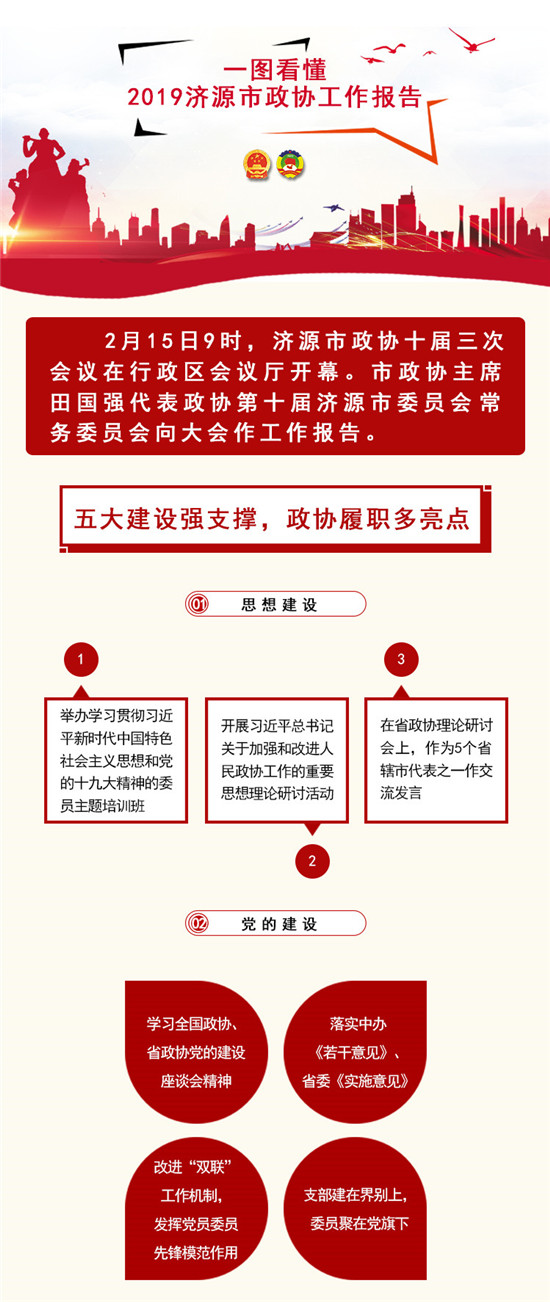 一图看懂
2019济源市政协工作报告

2月15日9时，济源市政协十届三次会议在行政区会议厅开幕。市政协主席田国强代表政协第十届济源市委员会常务委员会向大会作工作报告。

五大建设强支撑，政协履职多亮点

01 思想建设

1
举办学习贯彻习近平新时代中国特色社会主义思想和党的十九大精神的委员主题培训班

开展习近平总书记关于加强和改进人民政协工作的重要思想理论研讨活动
2

3
在省政协理论研讨会上，作为5个省辖市代表之一作交流发言

02 党的建设

学习全国政协、省政协党的建设座谈会精神

落实中办《若干意见》、省委《实施意见》

改进“双联”工作机制，发挥党员委员先锋模范作用

支部建在界别上，委员聚在党旗下